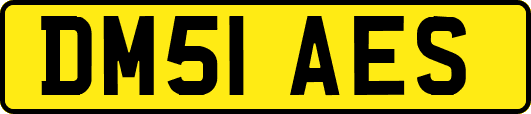 DM51 AES